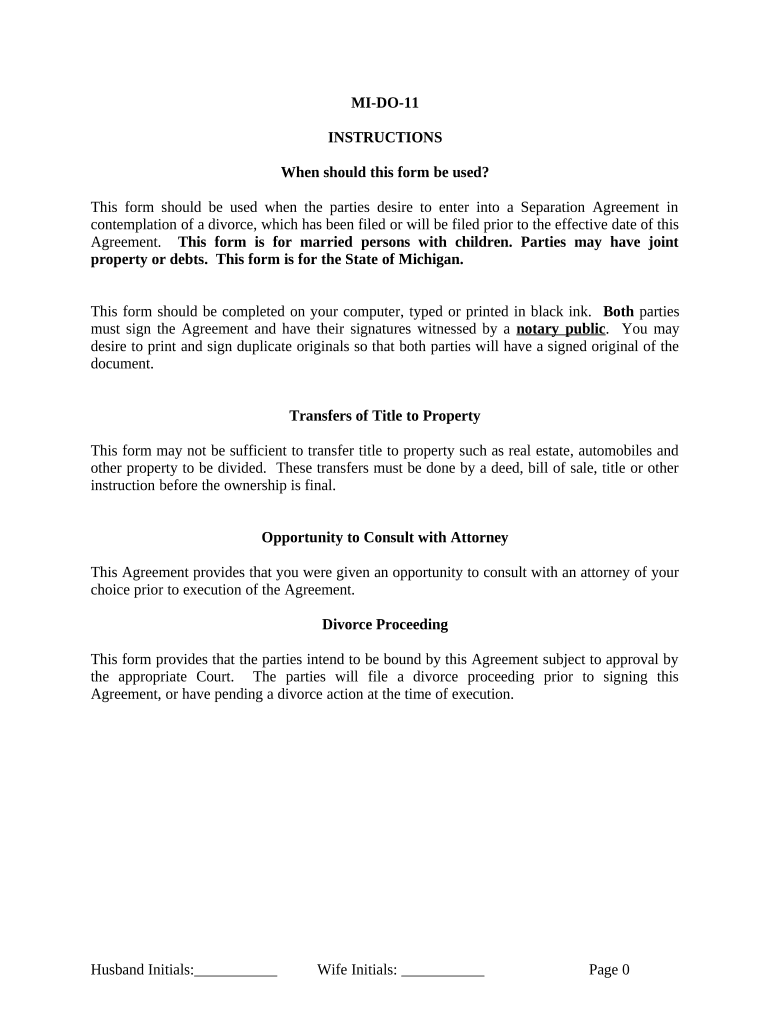 MI-DO-11

INSTRUCTIONS

When should this form be used?

This form should be used when the parties desire to enter into a Separation Agreement in contemplation of a divorce, which has been filed or will be filed prior to the effective date of this Agreement. This form is for married persons with children. Parties may have joint property or debts. This form is for the State of Michigan.

This form should be completed on your computer, typed or printed in black ink. Both parties must sign the Agreement and have their signatures witnessed by a notary public. You may desire to print and sign duplicate originals so that both parties will have a signed original of the document.

Transfers of Title to Property

This form may not be sufficient to transfer title to property such as real estate, automobiles and other property to be divided. These transfers must be done by a deed, bill of sale, title or other instruction before the ownership is final.

Opportunity to Consult with Attorney

This Agreement provides that you were given an opportunity to consult with an attorney of your choice prior to execution of the Agreement.

Divorce Proceeding

This form provides that the parties intend to be bound by this Agreement subject to approval by the appropriate Court. The parties will file a divorce proceeding prior to signing this Agreement, or have pending a divorce action at the time of execution.

Husband Initials:___________ Wife Initials: ___________ Page 0